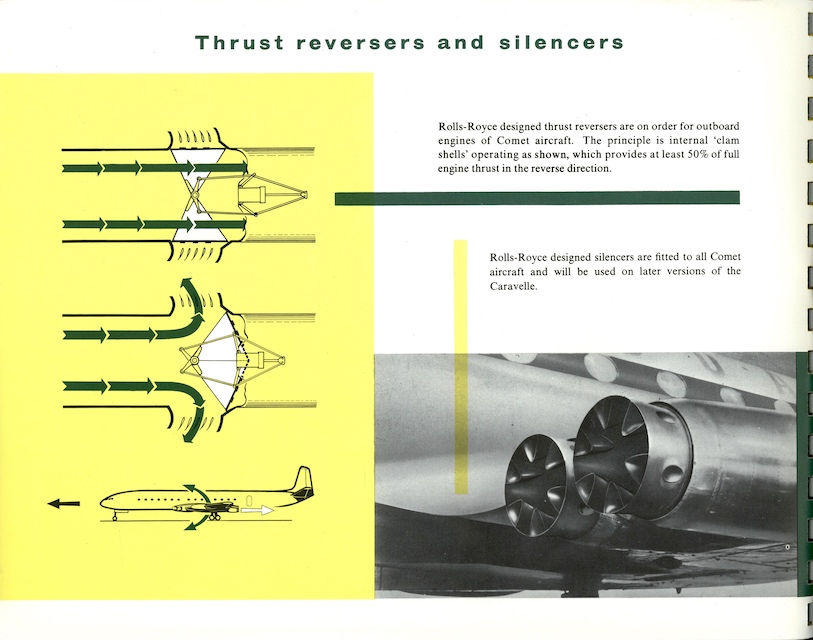 Thrust reversers and silencers

Rolls-Royce designed thrust reversers are on order for outboard engines of Comet aircraft. The principle is internal 'clam shells' operating as shown, which provides at least 50% of full engine thrust in the reverse direction.

Rolls-Royce designed silencers are fitted to all Comet aircraft and will be used on later versions of the Caravelle.